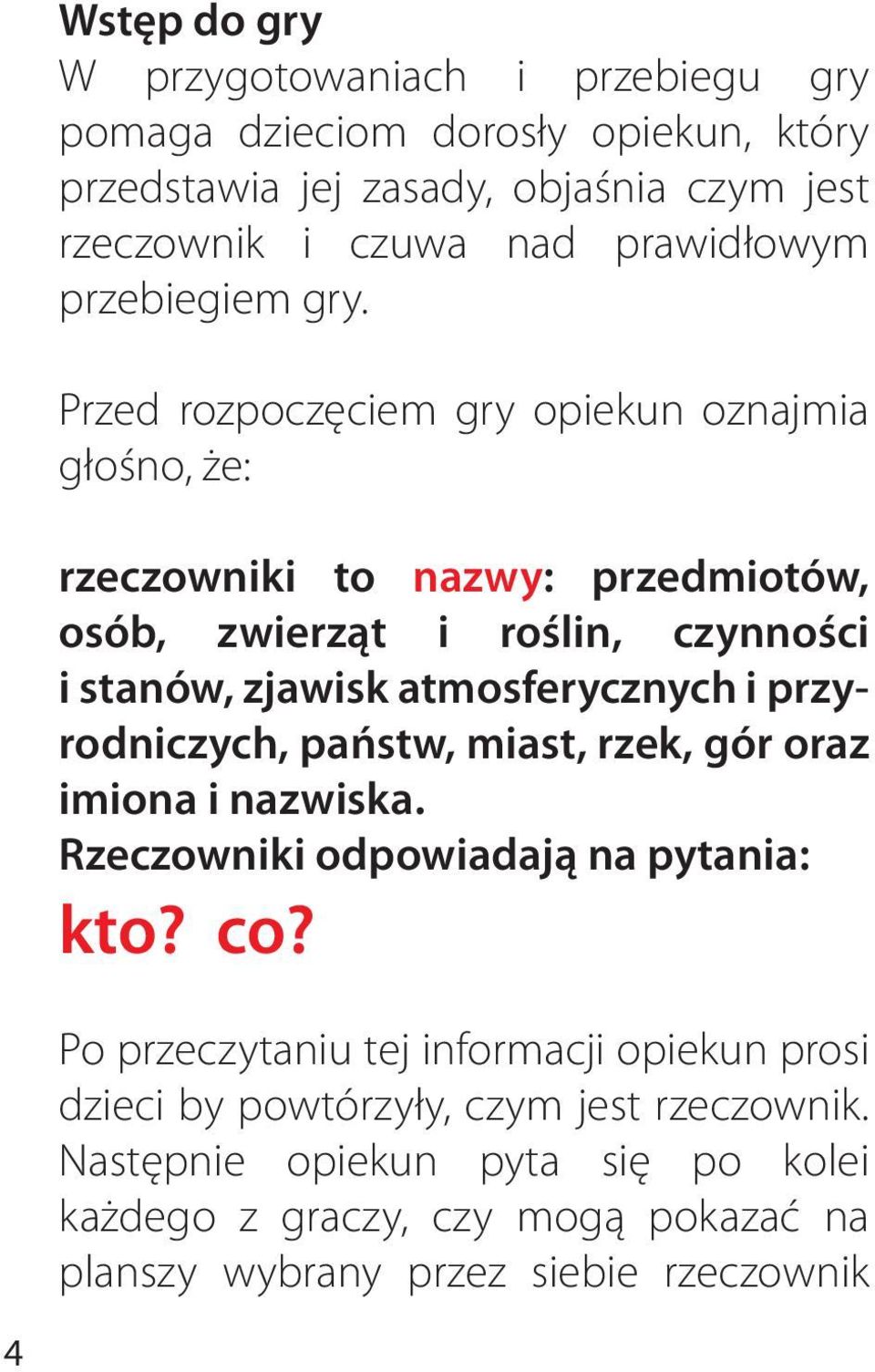 Wstęp do gry
W przygotowaniach i przebiegu gry pomaga dzieciom dorosły opiekun, który przedstawia jej zasady, objaśnia czym jest rzeczownik i czuwa nad prawidłowym przebiegiem gry.

Przed rozpoczęciem gry opiekun oznajmia głośno, że:

rzeczowniki to nazwy: przedmiotów, osób, zwierząt i roślin, czynności i stanów, zjawisk atmosferycznych i przyrodniczych, państw, miast, rzek, gór oraz imiona i nazwiska.
Rzeczowniki odpowiadają na pytania:
kto? co?

Po przeczytaniu tej informacji opiekun prosi dzieci by powtórzyły, czym jest rzeczownik. Następnie opiekun pyta się po kolei każdego z graczy, czy mogą pokazać na planszy wybrany przez siebie rzeczownik

4